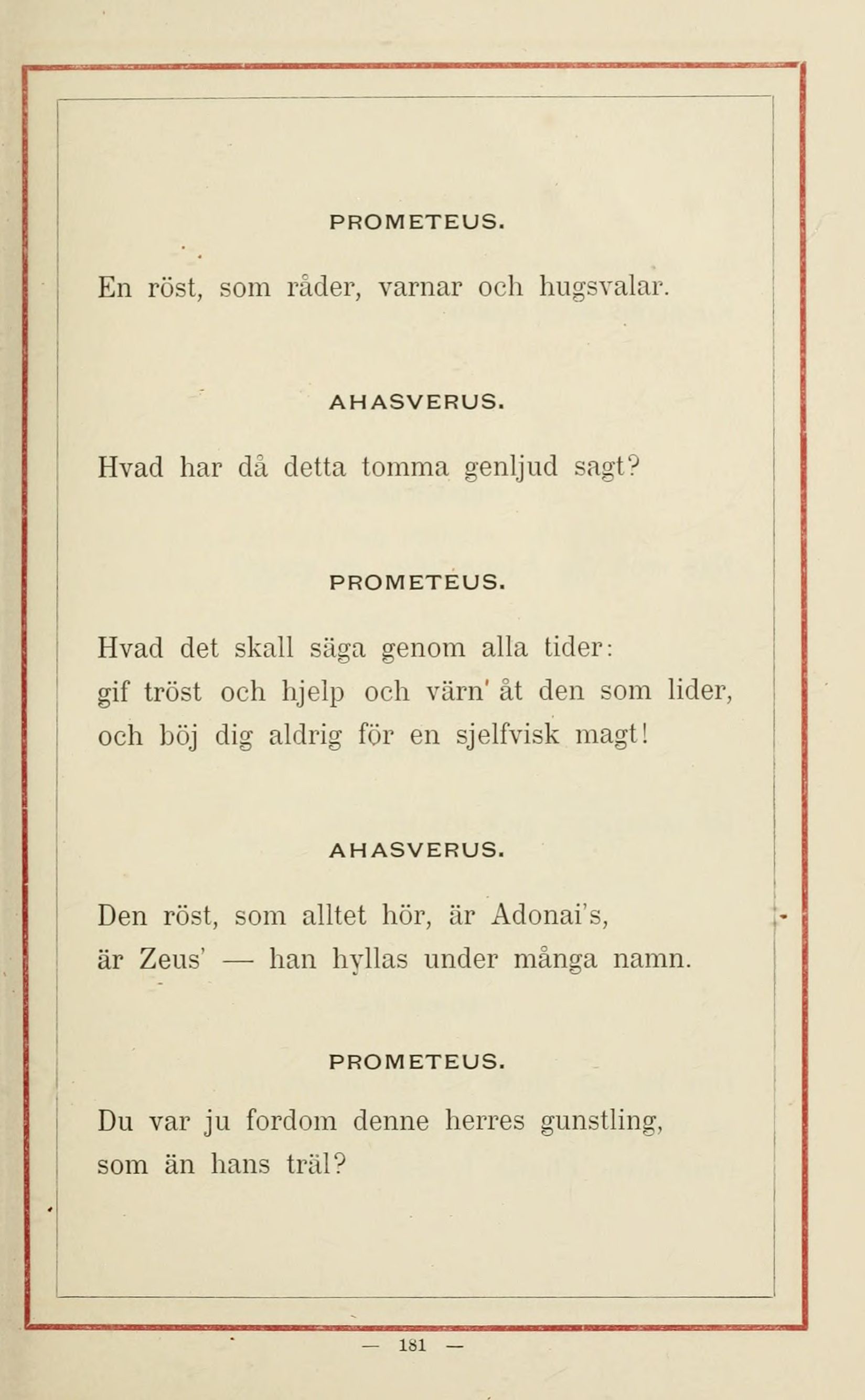 PROMETEUS.

En röst, som råder, varnar och hugsvalar.

AHASVERUS.

Hvad har då detta tomma genljud sagt?

PROMETEUS.

Hvad det skall säga genom alla tider:
gif tröst och hjelp och värn' åt den som lider,
och böj dig aldrig för en sjelfvisk magt!

AHASVERUS.

Den röst, som alltet hör, är Adonai's,
är Zeus' — han hyllas under många namn.

PROMETEUS.

Du var ju fordom denne herres gunstling,
som än hans träl?

— 181 —